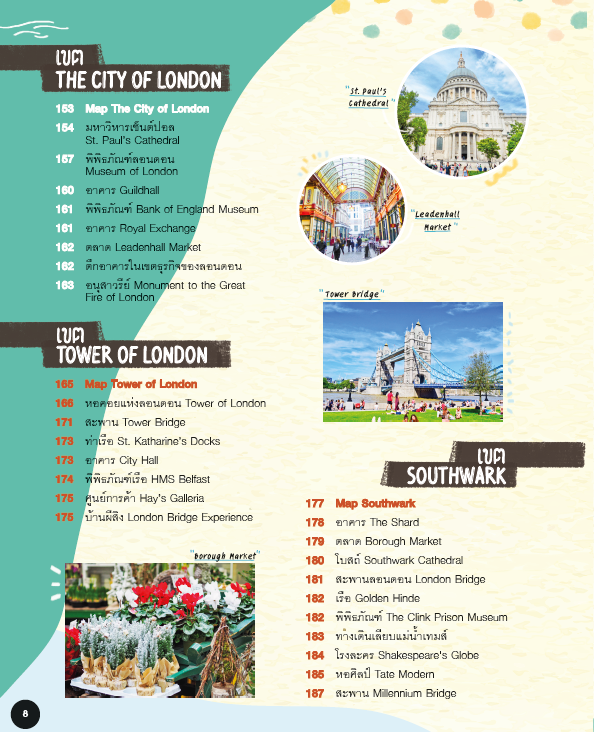 เขต
THE CITY OF LONDON

153 Map The City of London
154 มหาวิหารเซ็นต์ปอล St. Paul's Cathedral
157 พิพิธภัณฑ์ลอนดอน Museum of London
160 อาคาร Guildhall
161 พิพิธภัณฑ์ Bank of England Museum
161 อาคาร Royal Exchange
162 ตลาด Leadenhall Market
162 ตึกอาคารในเขตธุรกิจของลอนดอน
163 อนุสาวรีย์ Monument to the Great Fire of London

"St. Paul's Cathedral"

"Leadenhall Market"

"Tower Bridge"

เขต
TOWER OF LONDON

165 Map Tower of London
166 หอคอยแห่งลอนดอน Tower of London
171 สะพาน Tower Bridge
173 ท่าเรือ St. Katharine's Docks
173 อาคาร City Hall
174 พิพิธภัณฑ์เรือ HMS Belfast
175 ศูนย์การค้า Hay's Galleria
175 บ้านผีสิง London Bridge Experience

"Borough Market"

เขต
SOUTHWARK

177 Map Southwark
178 อาคาร The Shard
179 ตลาด Borough Market
180 โบสถ์ Southwark Cathedral
181 สะพานลอนดอน London Bridge
182 เรือ Golden Hinde
182 พิพิธภัณฑ์ The Clink Prison Museum
183 ทางเดินเลียบแม่น้ำเทมส์
184 โรงละคร Shakespeare's Globe
185 หอศิลป์ Tate Modern
187 สะพาน Millennium Bridge

8